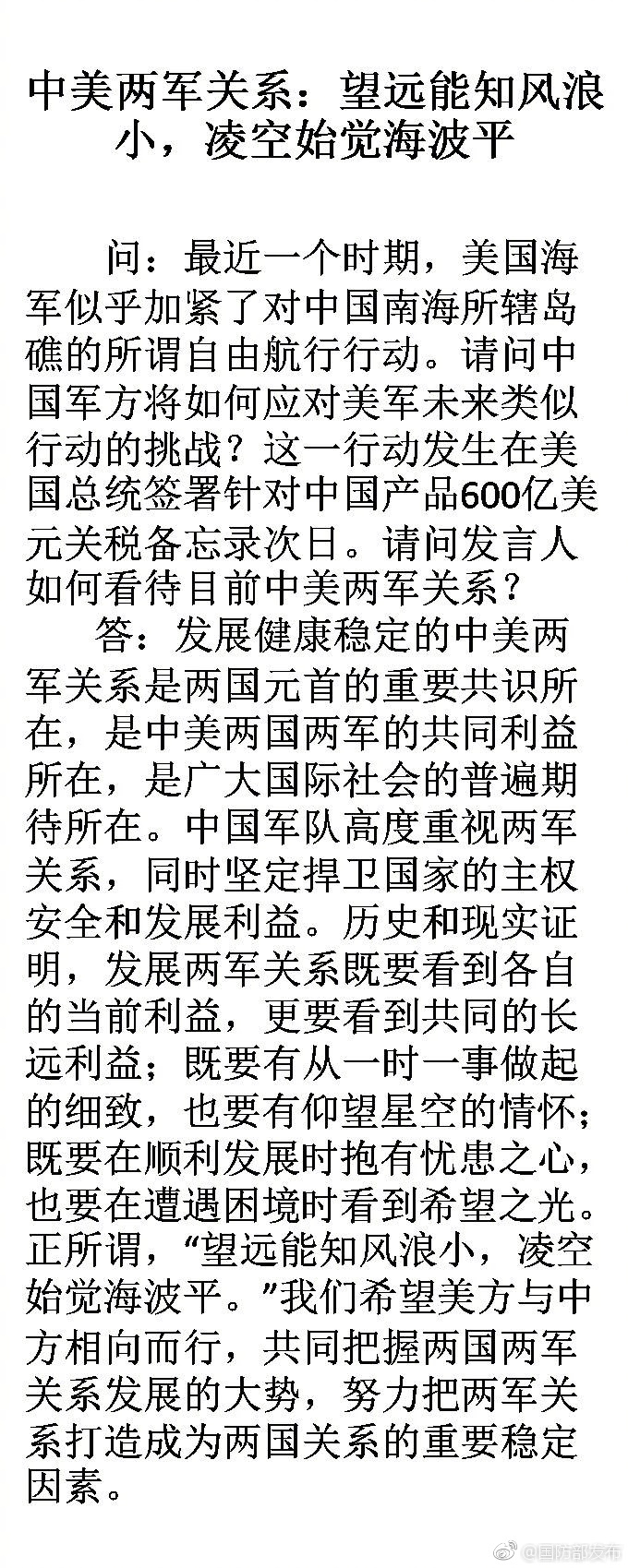 中美两军关系：望远能知风浪小，凌空始觉海波平

问：最近一个时期，美国海军似乎加紧了对中国南海所辖岛礁的所谓自由航行行动。请问中国军方将如何应对美军未来类似行动的挑战？这一行动发生在美国总统签署针对中国产品600亿美元关税备忘录次日。请问发言人如何看待目前中美两军关系？

答：发展健康稳定的中美两军关系是两国元首的重要共识所在，是中美两国两军的共同利益所在，是广大国际社会的普遍期待所在。中国军队高度重视两军关系，同时坚定捍卫国家的主权安全和发展利益。历史和现实证明，发展两军关系既要看到各自的当前利益，更要看到共同的长远利益；既要有从一时一事做起的细致，也要有仰望星空的情怀；既要在顺利发展时抱有忧患之心，也要在遭遇困境时看到希望之光。正所谓，“望远能知风浪小，凌空始觉海波平。”我们希望美方与中方相向而行，共同把握两国两军关系发展的大势，努力把两军关系打造成为两国关系的重要稳定因素。

@国防部发布